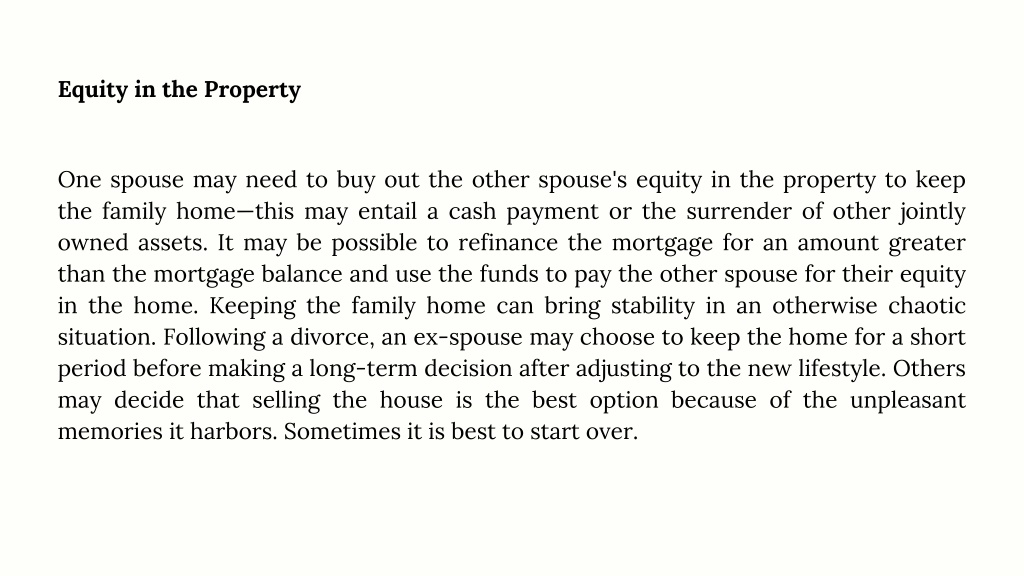 Equity in the Property

One spouse may need to buy out the other spouse's equity in the property to keep the family home—this may entail a cash payment or the surrender of other jointly owned assets. It may be possible to refinance the mortgage for an amount greater than the mortgage balance and use the funds to pay the other spouse for their equity in the home. Keeping the family home can bring stability in an otherwise chaotic situation. Following a divorce, an ex-spouse may choose to keep the home for a short period before making a long-term decision after adjusting to the new lifestyle. Others may decide that selling the house is the best option because of the unpleasant memories it harbors. Sometimes it is best to start over.